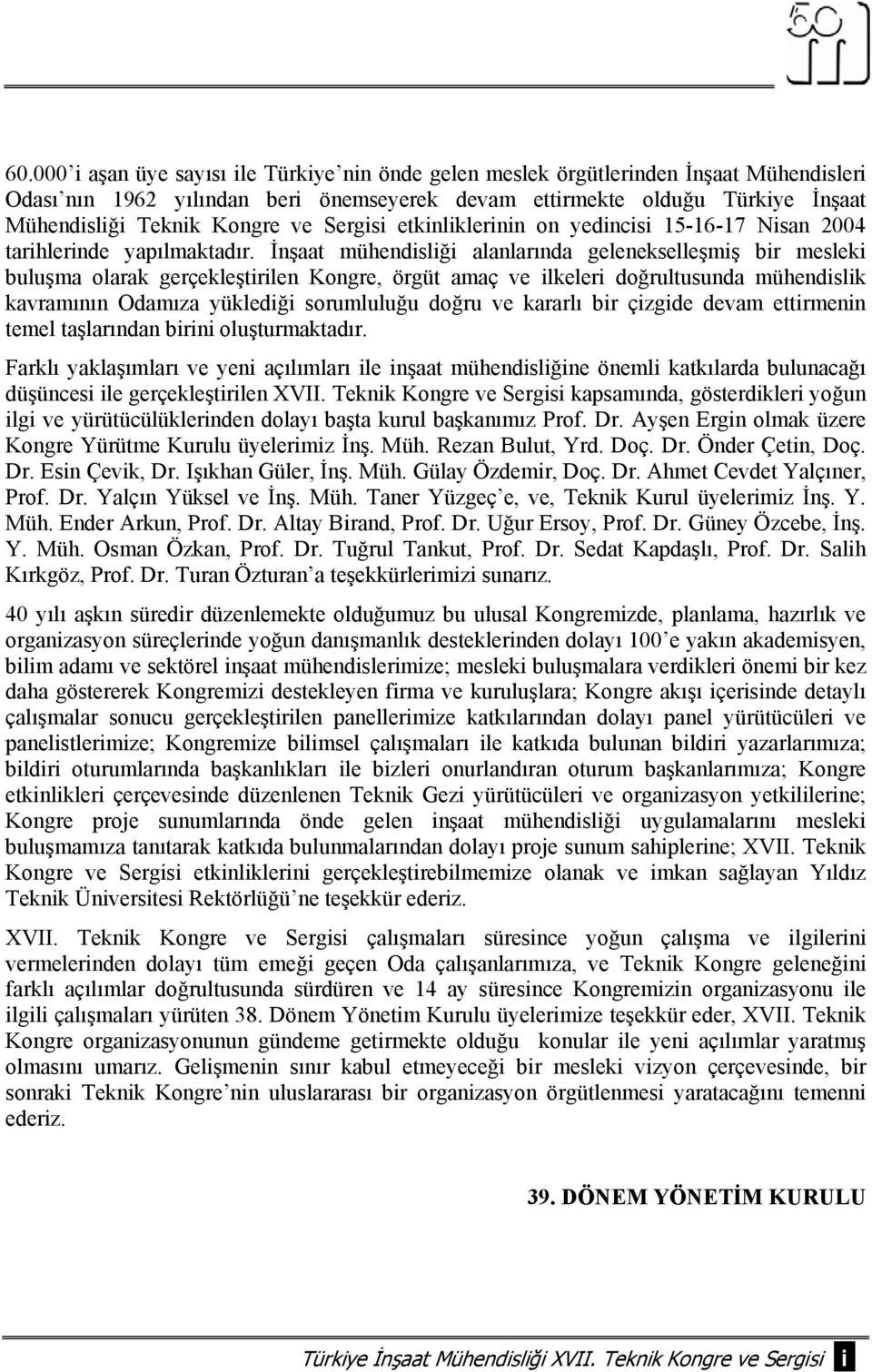 50

60.000'i aşan üye sayısı ile Türkiye'nin önde gelen meslek örgütlerinden İnşaat Mühendisleri Odası'nın 1962 yılından beri önemseyerek devam ettirmekte olduğu Türkiye İnşaat Mühendisliği Teknik Kongre ve Sergisi etkinliklerinin on yedincisi 15-16-17 Nisan 2004 tarihlerinde yapılmaktadır. İnşaat mühendisliği alanlarında gelenekselleşmiş bir mesleki buluşma olarak gerçekleştirilen Kongre, örgüt amaç ve ilkeleri doğrultusunda mühendislik kavramının Odamıza yüklediği sorumluluğu doğru ve kararlı bir çizgide devam ettirmenin temel taşlarından birini oluşturmaktadır.

Farklı yaklaşımları ve yeni açılımları ile inşaat mühendisliğine önemli katkılarda bulunacağı düşüncesi ile gerçekleştirilen XVII. Teknik Kongre ve Sergisi kapsamında, gösterdikleri yoğun ilgi ve yürütücülüklerinden dolayı başta kurul başkanımız Prof. Dr. Ayşen Ergin olmak üzere Kongre Yürütme Kurulu üyelerimiz İnş. Müh. Rezan Bulut, Yrd. Doç. Dr. Önder Çetin, Doç. Dr. Esin Çevik, Dr. Işıkhan Güler, İnş. Müh. Gülay Özdemir, Doç. Dr. Ahmet Cevdet Yalçıner, Prof. Dr. Yalçın Yüksel ve İnş. Müh. Taner Yüzgeç'e, ve, Teknik Kurul üyelerimiz İnş. Y. Müh. Ender Arkun, Prof. Dr. Altay Birand, Prof. Dr. Uğur Ersoy, Prof. Dr. Güney Özcebe, İnş. Y. Müh. Osman Özkan, Prof. Dr. Tuğrul Tankut, Prof. Dr. Sedat Kapdaşlı, Prof. Dr. Salih Kırkgöz, Prof. Dr. Turan Özturan'a teşekkürlerimizi sunarız.

40 yılı aşkın süredir düzenlemekte olduğumuz bu ulusal Kongremizde, planlama, hazırlık ve organizasyon süreçlerinde yoğun danışmanlık desteklerinden dolayı 100'e yakın akademisyen, bilim adamı ve sektörel inşaat mühendislerimize; mesleki buluşmalara verdikleri önemi bir kez daha göstererek Kongremizi destekleyen firma ve kuruluşlara; Kongre akışı içerisinde detaylı çalışmalar sonucu gerçekleştirilen panellerimize katkılarından dolayı panel yürütücüleri ve panelistlerimize; Kongremize bilimsel çalışmaları ile katkıda bulunan bildiri yazarlarımıza; bildiri oturumlarında başkanlıkları ile bizleri onurlandıran oturum başkanlarımıza; Kongre etkinlikleri çerçevesinde düzenlenen Teknik Gezi yürütücüleri ve organizasyon yetkililerine; Kongre proje sunumlarında önde gelen inşaat mühendisliği uygulamalarını mesleki buluşmamıza tanıtarak katkıda bulunmalarından dolayı proje sunum sahiplerine; XVII. Teknik Kongre ve Sergisi etkinliklerini gerçekleştirebilmemize olanak ve imkan sağlayan Yıldız Teknik Üniversitesi Rektörlüğü'ne teşekkür ederiz.

XVII. Teknik Kongre ve Sergisi çalışmaları süresince yoğun çalışma ve ilgilerini vermelerinden dolayı tüm emeği geçen Oda çalışanlarımıza, ve Teknik Kongre geleneğini farklı açılımlar doğrultusunda sürdüren ve 14 ay süresince Kongremizin organizasyonu ile ilgili çalışmaları yürüten 38. Dönem Yönetim Kurulu üyelerimize teşekkür eder, XVII. Teknik Kongre organizasyonunun gündeme getirmekte olduğu konular ile yeni açılımlar yaratmış olmasını umarız. Gelişmenin sınır kabul etmeyeceği bir mesleki vizyon çerçevesinde, bir sonraki Teknik Kongre'nin uluslararası bir organizasyon örgütlenmesi yaratacağını temenni ederiz.

39. DÖNEM YÖNETİM KURULU

Türkiye İnşaat Mühendisliği XVII. Teknik Kongre ve Sergisi i